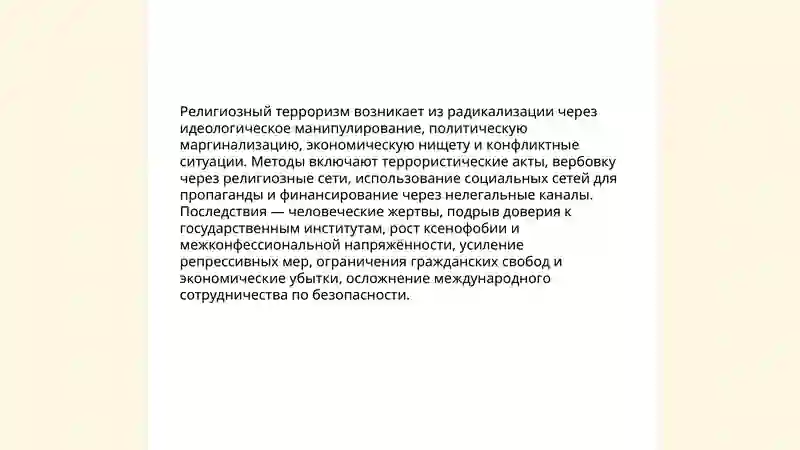 Религиозный терроризм возникает из радикализации через идеологическое манипулирование, политическую маргинализацию, экономическую нищету и конфликтные ситуации. Методы включают террористические акты, вербовку через религиозные сети, использование социальных сетей для пропаганды и финансирование через нелегальные каналы. Последствия — человеческие жертвы, подрыв доверия к государственным институтам, рост ксенофобии и межконфессиональной напряжённости, усиление репрессивных мер, ограничения гражданских свобод и экономические убытки, осложнение международного сотрудничества по безопасности.